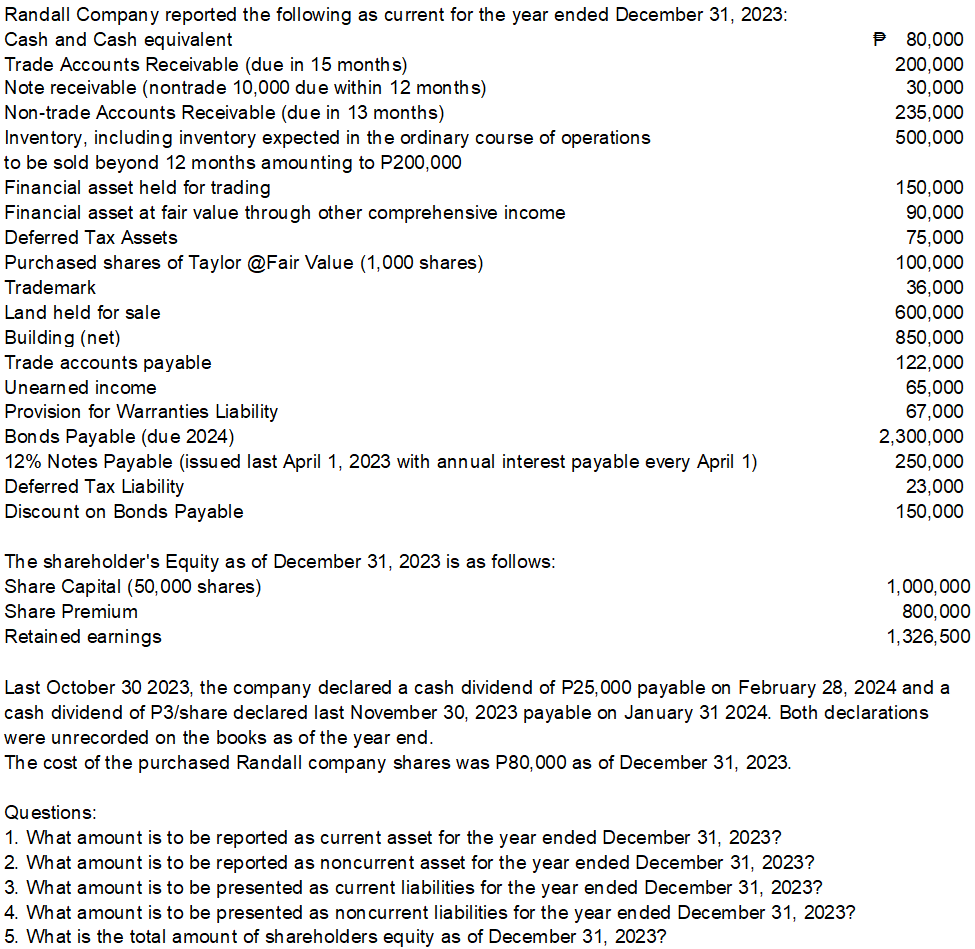 Randall Company reported the following as current for the year ended December 31, 2023:

| | |
|---|---|
| Cash and Cash equivalent | ₱ 80,000 |
| Trade Accounts Receivable (due in 15 months) | 200,000 |
| Note receivable (nontrade 10,000 due within 12 months) | 30,000 |
| Non-trade Accounts Receivable (due in 13 months) | 235,000 |
| Inventory, including inventory expected in the ordinary course of operations to be sold beyond 12 months amounting to P200,000 | 500,000 |
| Financial asset held for trading | 150,000 |
| Financial asset at fair value through other comprehensive income | 90,000 |
| Deferred Tax Assets | 75,000 |
| Purchased shares of Taylor @Fair Value (1,000 shares) | 100,000 |
| Trademark | 36,000 |
| Land held for sale | 600,000 |
| Building (net) | 850,000 |
| Trade accounts payable | 122,000 |
| Unearned income | 65,000 |
| Provision for Warranties Liability | 67,000 |
| Bonds Payable (due 2024) | 2,300,000 |
| 12% Notes Payable (issued last April 1, 2023 with annual interest payable every April 1) | 250,000 |
| Deferred Tax Liability | 23,000 |
| Discount on Bonds Payable | 150,000 |

The shareholder's Equity as of December 31, 2023 is as follows:

| | |
|---|---|
| Share Capital (50,000 shares) | 1,000,000 |
| Share Premium | 800,000 |
| Retained earnings | 1,326,500 |

Last October 30 2023, the company declared a cash dividend of P25,000 payable on February 28, 2024 and a cash dividend of P3/share declared last November 30, 2023 payable on January 31 2024. Both declarations were unrecorded on the books as of the year end.
The cost of the purchased Randall company shares was P80,000 as of December 31, 2023.

Questions:
1. What amount is to be reported as current asset for the year ended December 31, 2023?
2. What amount is to be reported as noncurrent asset for the year ended December 31, 2023?
3. What amount is to be presented as current liabilities for the year ended December 31, 2023?
4. What amount is to be presented as noncurrent liabilities for the year ended December 31, 2023?
5. What is the total amount of shareholders equity as of December 31, 2023?